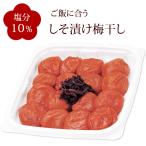 塩分
10％

ご飯に合う
しそ漬け梅干し